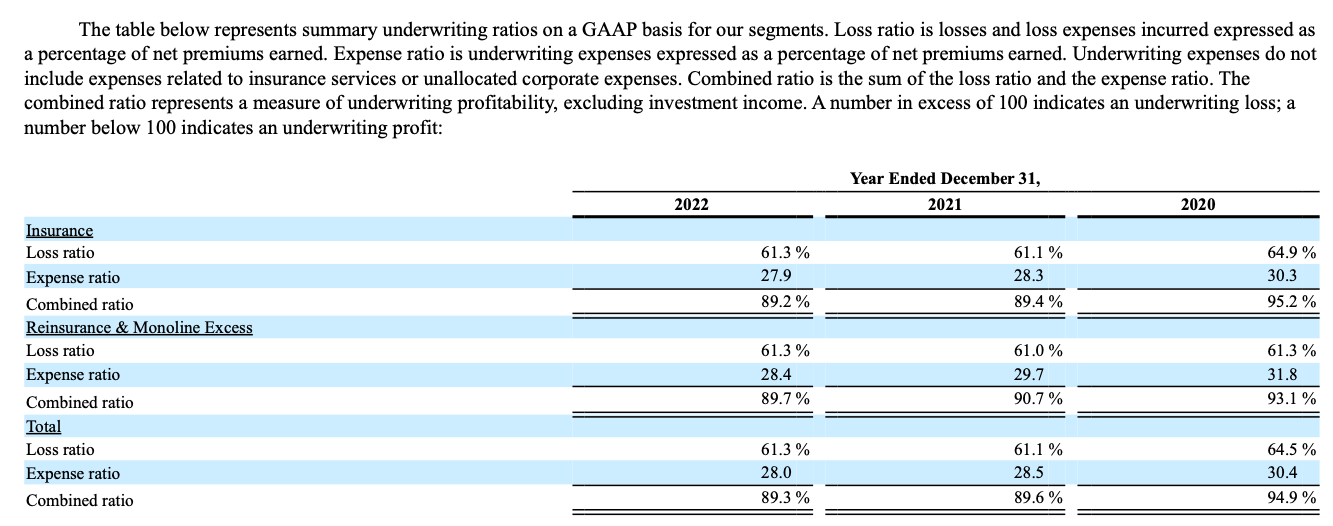 The table below represents summary underwriting ratios on a GAAP basis for our segments. Loss ratio is losses and loss expenses incurred expressed as a percentage of net premiums earned. Expense ratio is underwriting expenses expressed as a percentage of net premiums earned. Underwriting expenses do not include expenses related to insurance services or unallocated corporate expenses. Combined ratio is the sum of the loss ratio and the expense ratio. The combined ratio represents a measure of underwriting profitability, excluding investment income. A number in excess of 100 indicates an underwriting loss; a number below 100 indicates an underwriting profit:

| | Year Ended December 31, | | |
|---|---|---|---|
| | 2022 | 2021 | 2020 |
| Insurance | | | |
| Loss ratio | 61.3 % | 61.1 % | 64.9 % |
| Expense ratio | 27.9 | 28.3 | 30.3 |
| Combined ratio | 89.2 % | 89.4 % | 95.2 % |
| Reinsurance & Monoline Excess | | | |
| Loss ratio | 61.3 % | 61.0 % | 61.3 % |
| Expense ratio | 28.4 | 29.7 | 31.8 |
| Combined ratio | 89.7 % | 90.7 % | 93.1 % |
| Total | | | |
| Loss ratio | 61.3 % | 61.1 % | 64.5 % |
| Expense ratio | 28.0 | 28.5 | 30.4 |
| Combined ratio | 89.3 % | 89.6 % | 94.9 % |